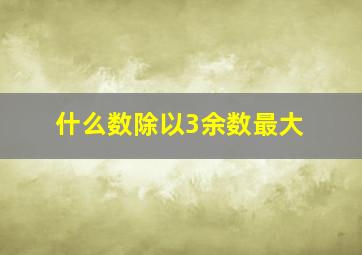 什么数除以3余数最大